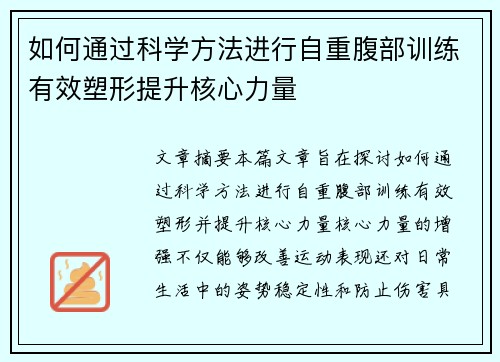 如何通过科学方法进行自重腹部训练有效塑形提升核心力量

文章摘要本篇文章旨在探讨如何通过科学方法进行自重腹部训练有效塑形并提升核心力量核心力量的增强不仅能够改善运动表现还对日常生活中的姿势稳定性和防止伤害具